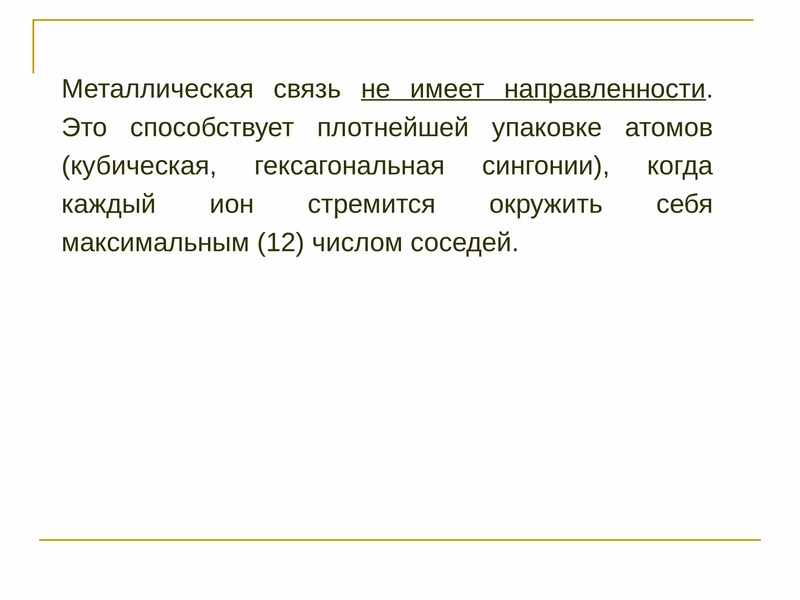 Металлическая связь не имеет направленности. Это способствует плотнейшей упаковке атомов (кубическая, гексагональная сингонии), когда каждый ион стремится окружить себя максимальным (12) числом соседей.